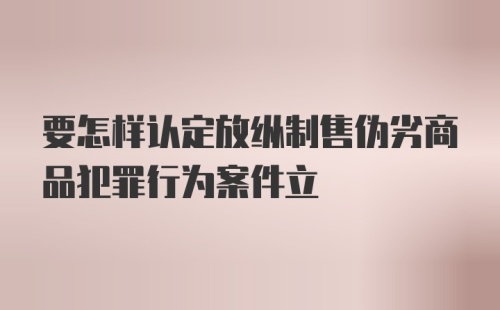 要怎样认定放纵制售伪劣商品犯罪行为案件立